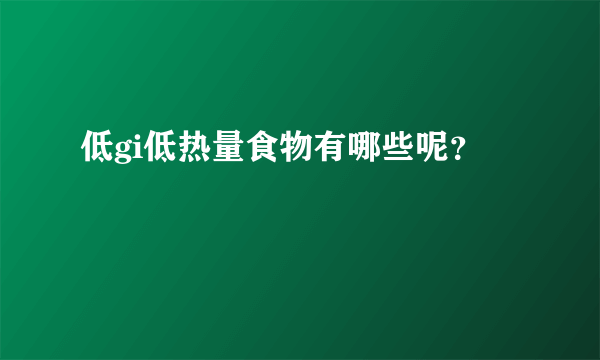 低gi低热量食物有哪些呢？